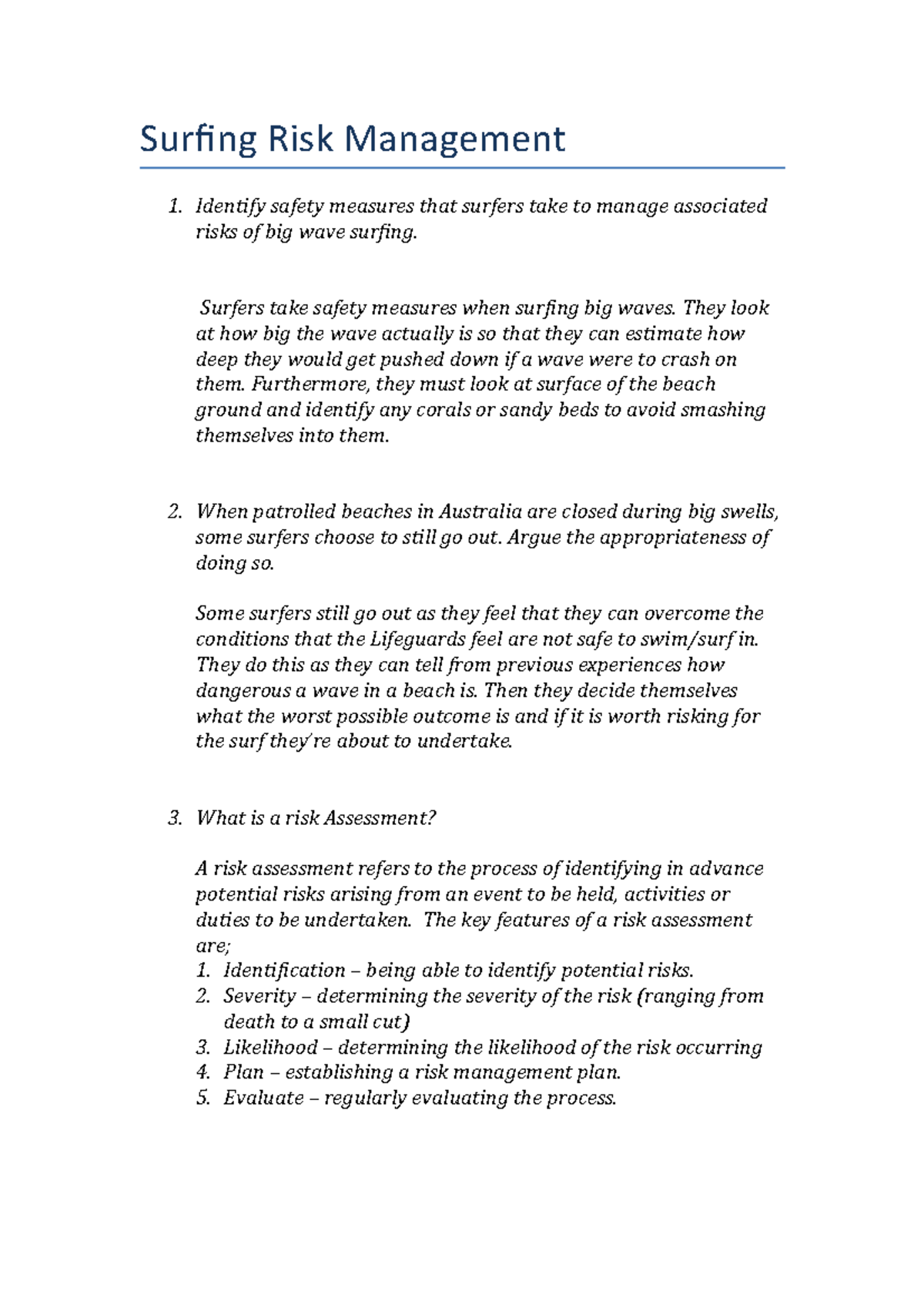 Surfing Risk Management

1. Identify safety measures that surfers take to manage associated risks of big wave surfing.

Surfers take safety measures when surfing big waves. They look at how big the wave actually is so that they can estimate how deep they would get pushed down if a wave were to crash on them. Furthermore, they must look at surface of the beach ground and identify any corals or sandy beds to avoid smashing themselves into them.

2. When patrolled beaches in Australia are closed during big swells, some surfers choose to still go out. Argue the appropriateness of doing so.

Some surfers still go out as they feel that they can overcome the conditions that the Lifeguards feel are not safe to swim/surf in. They do this as they can tell from previous experiences how dangerous a wave in a beach is. Then they decide themselves what the worst possible outcome is and if it is worth risking for the surf they're about to undertake.

3. What is a risk Assessment?

A risk assessment refers to the process of identifying in advance potential risks arising from an event to be held, activities or duties to be undertaken. The key features of a risk assessment are;
1. Identification – being able to identify potential risks.
2. Severity – determining the severity of the risk (ranging from death to a small cut)
3. Likelihood – determining the likelihood of the risk occurring
4. Plan – establishing a risk management plan.
5. Evaluate – regularly evaluating the process.